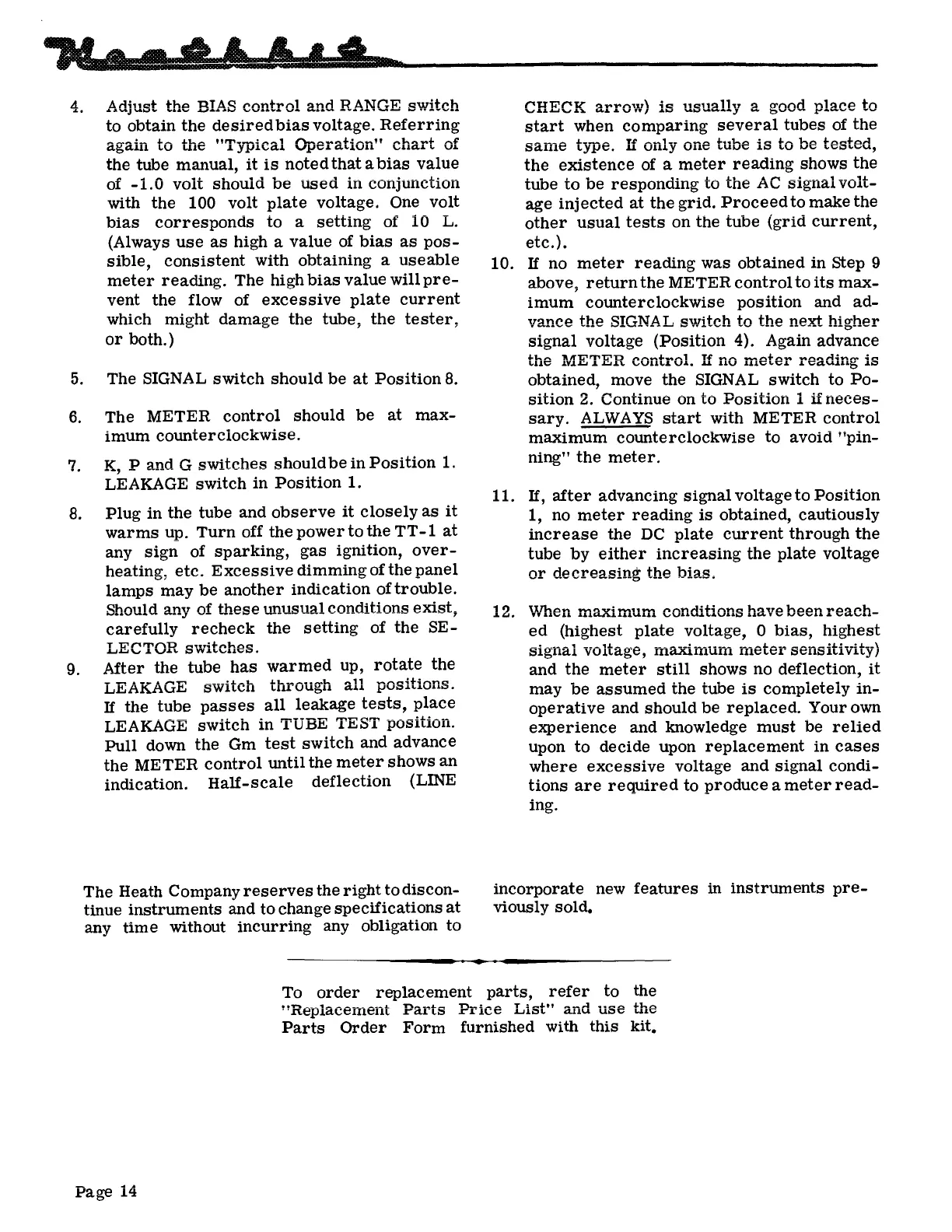 Heathkit

4. Adjust the BIAS control and RANGE switch to obtain the desired bias voltage. Referring again to the "Typical Operation" chart of the tube manual, it is noted that a bias value of -1.0 volt should be used in conjunction with the 100 volt plate voltage. One volt bias corresponds to a setting of 10 L. (Always use as high a value of bias as possible, consistent with obtaining a useable meter reading. The high bias value will prevent the flow of excessive plate current which might damage the tube, the tester, or both.)

5. The SIGNAL switch should be at Position 8.

6. The METER control should be at maximum counterclockwise.

7. K, P and G switches should be in Position 1. LEAKAGE switch in Position 1.

8. Plug in the tube and observe it closely as it warms up. Turn off the power to the TT-1 at any sign of sparking, gas ignition, overheating, etc. Excessive dimming of the panel lamps may be another indication of trouble. Should any of these unusual conditions exist, carefully recheck the setting of the SELECTOR switches.

9. After the tube has warmed up, rotate the LEAKAGE switch through all positions. If the tube passes all leakage tests, place LEAKAGE switch in TUBE TEST position. Pull down the Gm test switch and advance the METER control until the meter shows an indication. Half-scale deflection (LINE CHECK arrow) is usually a good place to start when comparing several tubes of the same type. If only one tube is to be tested, the existence of a meter reading shows the tube to be responding to the AC signal voltage injected at the grid. Proceed to make the other usual tests on the tube (grid current, etc.).

10. If no meter reading was obtained in Step 9 above, return the METER control to its maximum counterclockwise position and advance the SIGNAL switch to the next higher signal voltage (Position 4). Again advance the METER control. If no meter reading is obtained, move the SIGNAL switch to Position 2. Continue on to Position 1 if necessary. ALWAYS start with METER control maximum counterclockwise to avoid "pinning" the meter.

11. If, after advancing signal voltage to Position 1, no meter reading is obtained, cautiously increase the DC plate current through the tube by either increasing the plate voltage or decreasing the bias.

12. When maximum conditions have been reached (highest plate voltage, 0 bias, highest signal voltage, maximum meter sensitivity) and the meter still shows no deflection, it may be assumed the tube is completely inoperative and should be replaced. Your own experience and knowledge must be relied upon to decide upon replacement in cases where excessive voltage and signal conditions are required to produce a meter reading.

The Heath Company reserves the right to discontinue instruments and to change specifications at any time without incurring any obligation to incorporate new features in instruments previously sold.

To order replacement parts, refer to the "Replacement Parts Price List" and use the Parts Order Form furnished with this kit.

Page 14